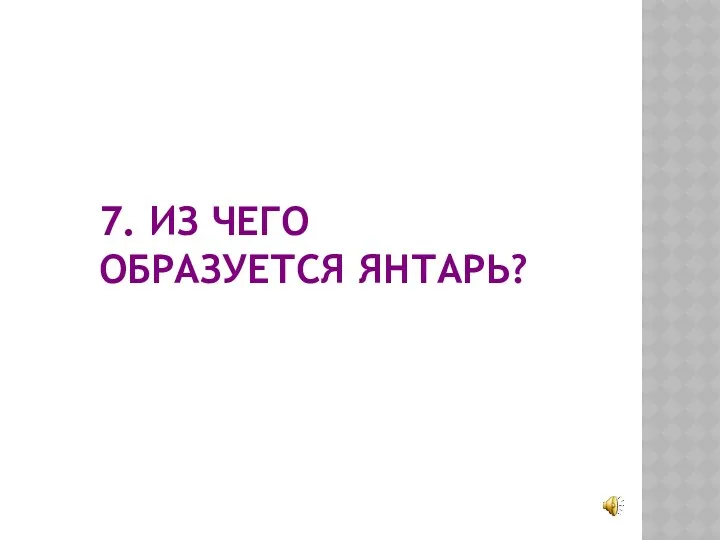 7. ИЗ ЧЕГО ОБРАЗУЕТСЯ ЯНТАРЬ?